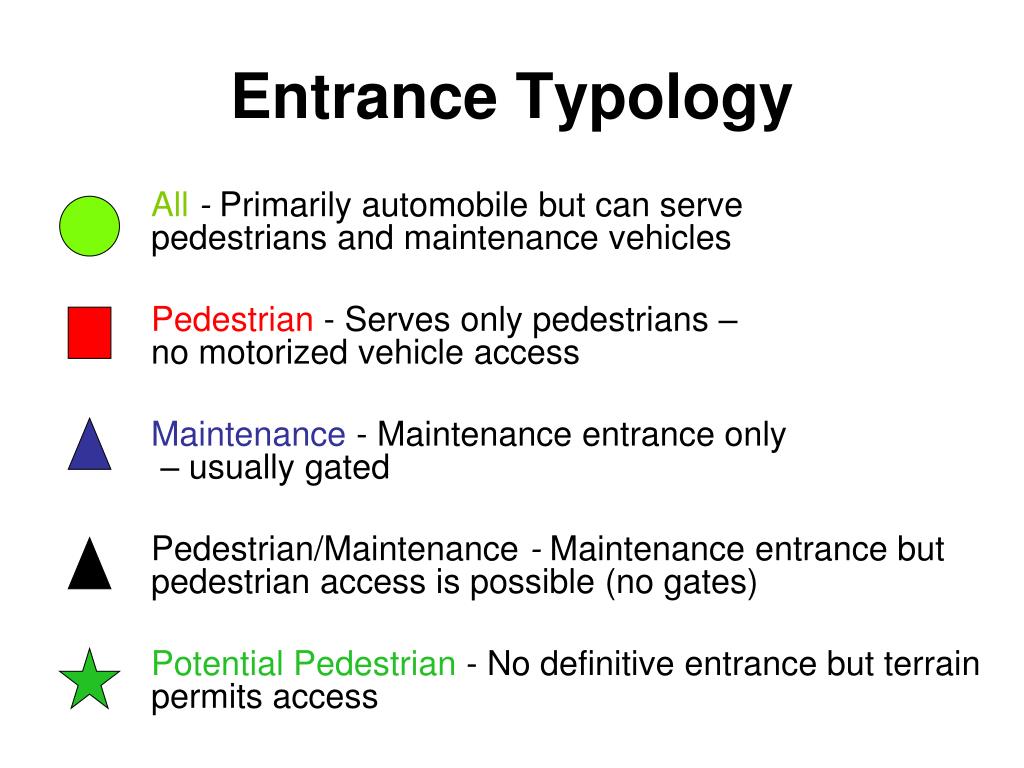 Entrance Typology

All - Primarily automobile but can serve pedestrians and maintenance vehicles

Pedestrian - Serves only pedestrians – no motorized vehicle access

Maintenance - Maintenance entrance only – usually gated

Pedestrian/Maintenance - Maintenance entrance but pedestrian access is possible (no gates)

Potential Pedestrian - No definitive entrance but terrain permits access